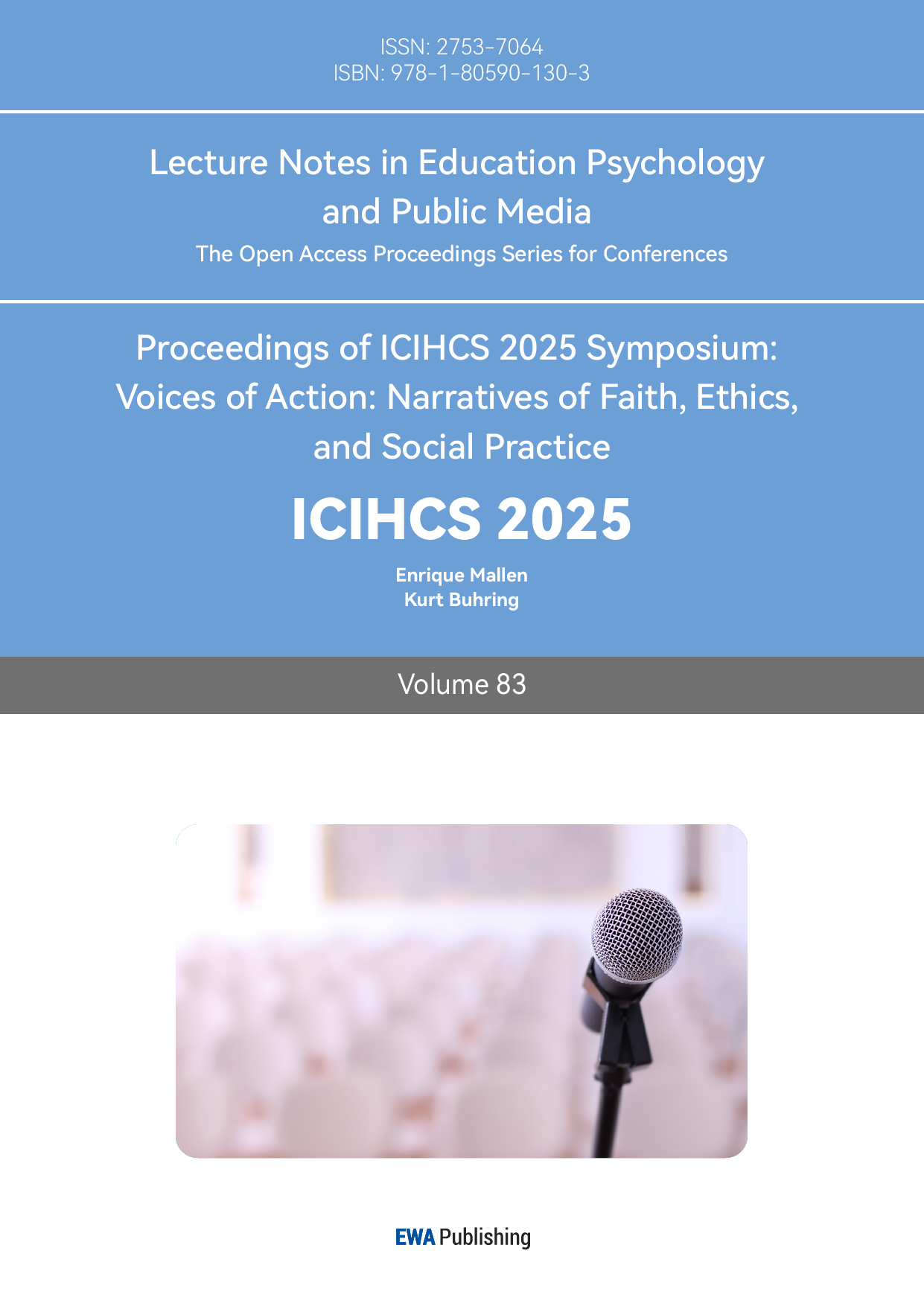 ISSN: 2753-7064
ISBN: 978-1-80590-130-3

Lecture Notes in Education Psychology and Public Media

The Open Access Proceedings Series for Conferences

Proceedings of ICIHCS 2025 Symposium: Voices of Action: Narratives of Faith, Ethics, and Social Practice

ICIHCS 2025

Enrique Mallen
Kurt Buhring

Volume 83

EWA Publishing